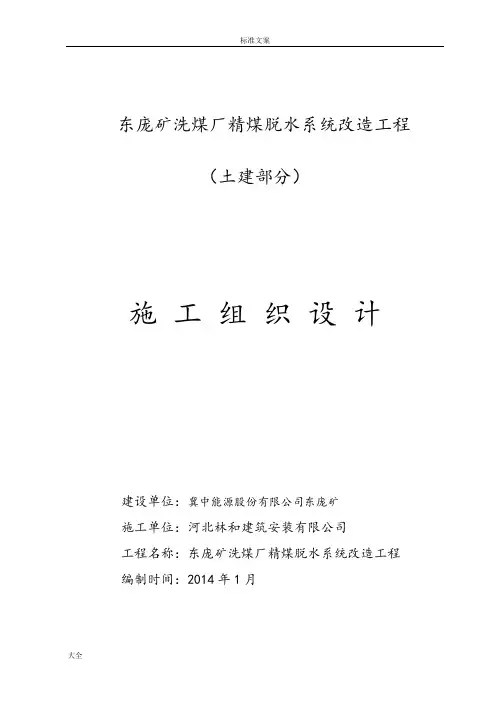 标准文案

东庞矿洗煤厂精煤脱水系统改造工程

（土建部分）

施 工 组 织 设 计

建设单位：冀中能源股份有限公司东庞矿

施工单位：河北林和建筑安装有限公司

工程名称：东庞矿洗煤厂精煤脱水系统改造工程

编制时间：2014 年 1 月

大全